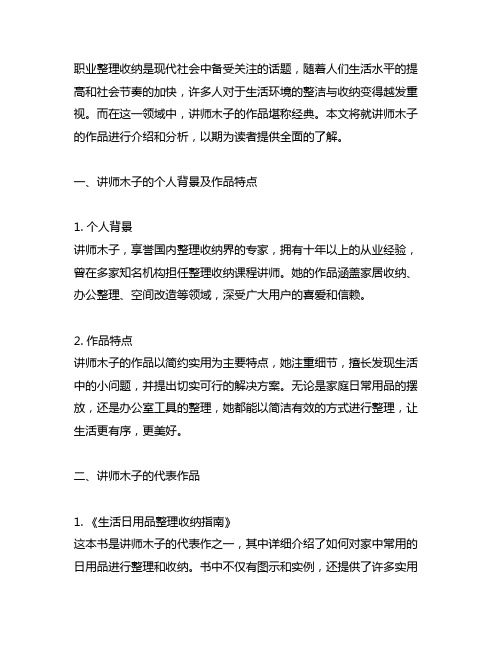 职业整理收纳是现代社会中备受关注的话题，随着人们生活水平的提高和社会节奏的加快，许多人对于生活环境的整洁与收纳变得越发重视。而在这一领域中，讲师木子的作品堪称经典。本文将就讲师木子的作品进行介绍和分析，以期为读者提供全面的了解。

一、讲师木子的个人背景及作品特点

1. 个人背景
讲师木子，享誉国内整理收纳界的专家，拥有十年以上的从业经验，曾在多家知名机构担任整理收纳课程讲师。她的作品涵盖家居收纳、办公整理、空间改造等领域，深受广大用户的喜爱和信赖。

2. 作品特点
讲师木子的作品以简约实用为主要特点，她注重细节，擅长发现生活中的小问题，并提出切实可行的解决方案。无论是家庭日常用品的摆放，还是办公室工具的整理，她都能以简洁有效的方式进行整理，让生活更有序，更美好。

二、讲师木子的代表作品

1. 《生活日用品整理收纳指南》
这本书是讲师木子的代表作之一，其中详细介绍了如何对家中常用的日用品进行整理和收纳。书中不仅有图示和实例，还提供了许多实用